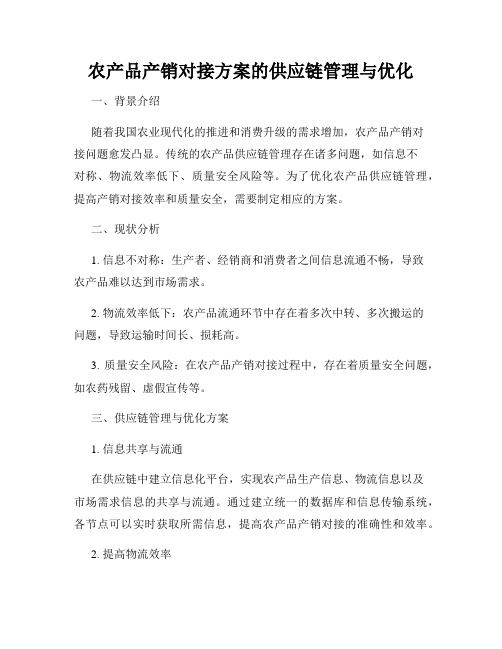 农产品产销对接方案的供应链管理与优化

一、背景介绍

随着我国农业现代化的推进和消费升级的需求增加，农产品产销对接问题愈发凸显。传统的农产品供应链管理存在诸多问题，如信息不对称、物流效率低下、质量安全风险等。为了优化农产品供应链管理，提高产销对接效率和质量安全，需要制定相应的方案。

二、现状分析

1. 信息不对称：生产者、经销商和消费者之间信息流通不畅，导致农产品难以达到市场需求。

2. 物流效率低下：农产品流通环节中存在着多次中转、多次搬运的问题，导致运输时间长、损耗高。

3. 质量安全风险：在农产品产销对接过程中，存在着质量安全问题，如农药残留、虚假宣传等。

三、供应链管理与优化方案

1. 信息共享与流通

在供应链中建立信息化平台，实现农产品生产信息、物流信息以及市场需求信息的共享与流通。通过建立统一的数据库和信息传输系统，各节点可以实时获取所需信息，提高农产品产销对接的准确性和效率。

2. 提高物流效率